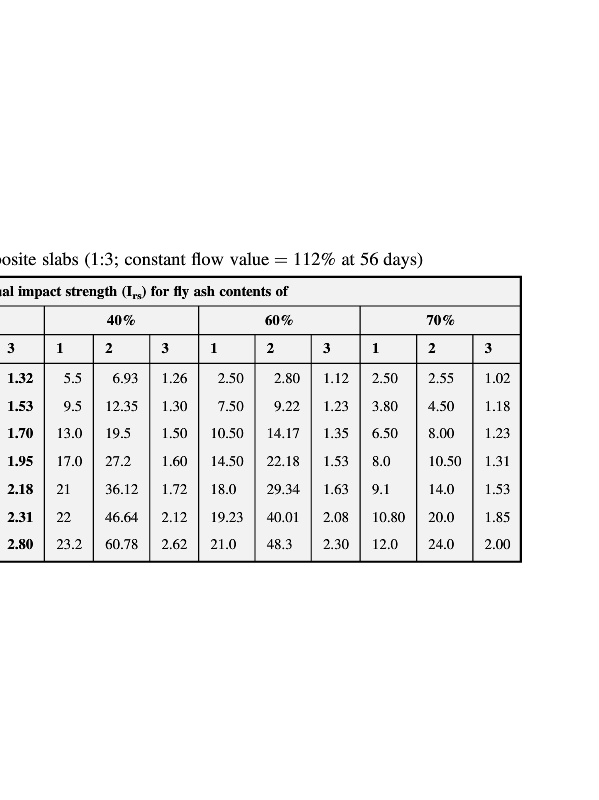 posite slabs (1:3; constant flow value = 112% at 56 days)

| nal impact strength ($I_{rs}$) for fly ash contents of | | | | | | | | | |
|---|---|---|---|---|---|---|---|---|---|
| | 40% | | | 60% | | | 70% | | |
| 3 | 1 | 2 | 3 | 1 | 2 | 3 | 1 | 2 | 3 |
| 1.32 | 5.5 | 6.93 | 1.26 | 2.50 | 2.80 | 1.12 | 2.50 | 2.55 | 1.02 |
| 1.53 | 9.5 | 12.35 | 1.30 | 7.50 | 9.22 | 1.23 | 3.80 | 4.50 | 1.18 |
| 1.70 | 13.0 | 19.5 | 1.50 | 10.50 | 14.17 | 1.35 | 6.50 | 8.00 | 1.23 |
| 1.95 | 17.0 | 27.2 | 1.60 | 14.50 | 22.18 | 1.53 | 8.0 | 10.50 | 1.31 |
| 2.18 | 21 | 36.12 | 1.72 | 18.0 | 29.34 | 1.63 | 9.1 | 14.0 | 1.53 |
| 2.31 | 22 | 46.64 | 2.12 | 19.23 | 40.01 | 2.08 | 10.80 | 20.0 | 1.85 |
| 2.80 | 23.2 | 60.78 | 2.62 | 21.0 | 48.3 | 2.30 | 12.0 | 24.0 | 2.00 |